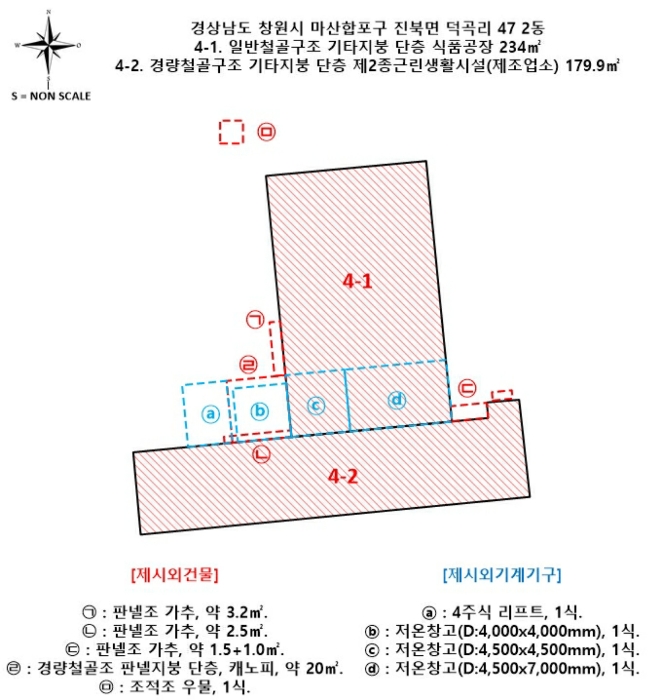 N
W
O
S
S = NON SCALE

경상남도 창원시 마산합포구 진북면 덕곡리 47 2동
4-1. 일반철골구조 기타지붕 단층 식품공장 234㎡
4-2. 경량철골구조 기타지붕 단층 제2종근린생활시설(제조업소) 179.9㎡

㉤

4-1

㉠

㉣

ⓐ ⓑ ⓒ ⓓ

㉢

㉡

4-2

[제시외건물]

㉠ : 판넬조 가추, 약 3.2㎡.
㉡ : 판넬조 가추, 약 2.5㎡.
㉢ : 판넬조 가추, 약 1.5+1.0㎡.
㉣ : 경량철골조 판넬지붕 단층, 캐노피, 약 20㎡.
㉤ : 조적조 우물, 1식.

[제시외기계기구]

ⓐ : 4주식 리프트, 1식.
ⓑ : 저온창고(D:4,000x4,000mm), 1식.
ⓒ : 저온창고(D:4,500x4,500mm), 1식.
ⓓ : 저온창고(D:4,500x7,000mm), 1식.